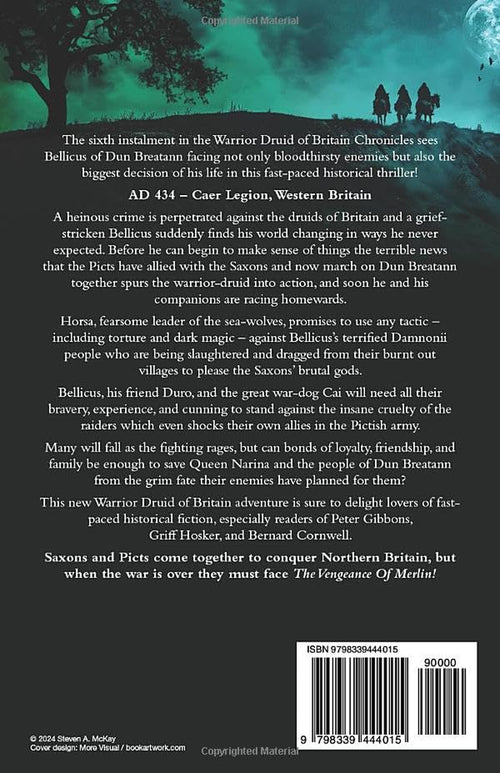 Copyrighted Material

The sixth instalment in the Warrior Druid of Britain Chronicles sees Bellicus of Dun Breatann facing not only bloodthirsty enemies but also the biggest decision of his life in this fast-paced historical thriller!

AD 434 – Caer Legion, Western Britain

A heinous crime is perpetrated against the druids of Britain and a grief-stricken Bellicus suddenly finds his world changing in ways he never expected. Before he can begin to make sense of things the terrible news that the Picts have allied with the Saxons and now march on Dun Breatann together spurs the warrior-druid into action, and soon he and his companions are racing homewards.

Horsa, fearsome leader of the sea-wolves, promises to use any tactic – including torture and dark magic – against Bellicus's terrified Damnonii people who are being slaughtered and dragged from their burnt out villages to please the Saxons' brutal gods.

Bellicus, his friend Duro, and the great war-dog Cai will need all their bravery, experience, and cunning to stand against the insane cruelty of the raiders which even shocks their own allies in the Pictish army.

Many will fall as the fighting rages, but can bonds of loyalty, friendship, and family be enough to save Queen Narina and the people of Dun Breatann from the grim fate their enemies have planned for them?

This new Warrior Druid of Britain adventure is sure to delight lovers of fast-paced historical fiction, especially readers of Peter Gibbons, Griff Hosker, and Bernard Cornwell.

Saxons and Picts come together to conquer Northern Britain, but when the war is over they must face The Vengeance Of Merlin!

ISBN 9798339444015

90000

9 798339 444015

© 2024 Steven A. McKay
Cover design: More Visual / bookartwork.com

Copyrighted Material